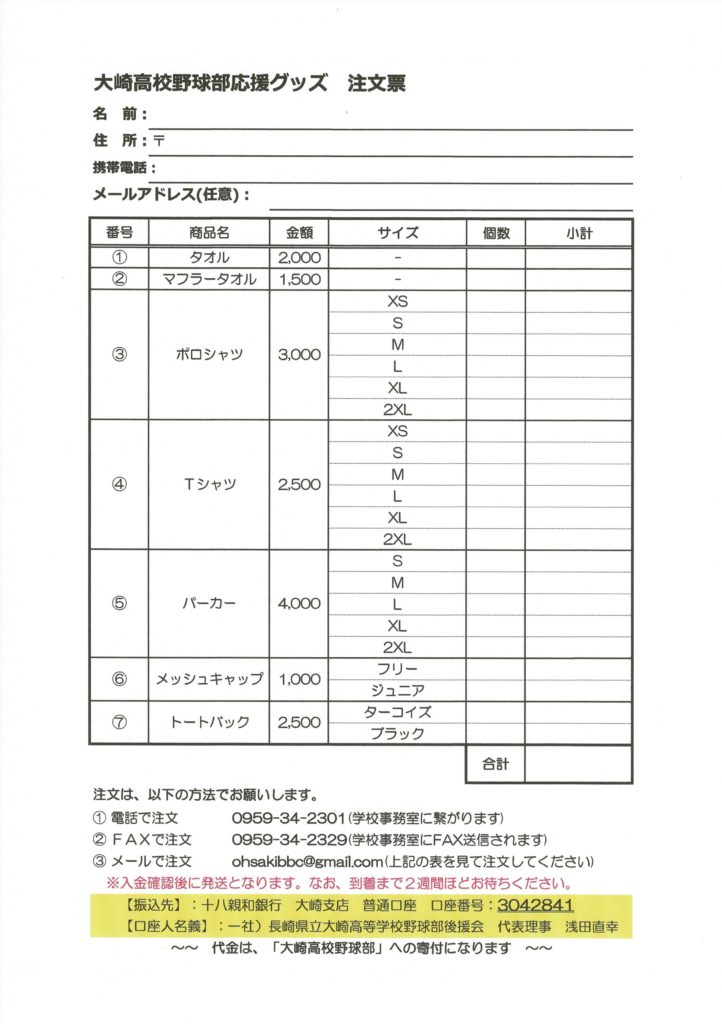 大崎高校野球部応援グッズ　注文票

名　前：

住　所：〒

携帯電話：

メールアドレス(任意)：

| 番号 | 商品名 | 金額 | サイズ | 個数 | 小計 |
|---|---|---|---|---|---|
| ① | タオル | 2,000 | - | | |
| ② | マフラータオル | 1,500 | - | | |
| ③ | ポロシャツ | 3,000 | XS | | |
| | | | S | | |
| | | | M | | |
| | | | L | | |
| | | | XL | | |
| | | | 2XL | | |
| ④ | Tシャツ | 2,500 | XS | | |
| | | | S | | |
| | | | M | | |
| | | | L | | |
| | | | XL | | |
| | | | 2XL | | |
| ⑤ | パーカー | 4,000 | S | | |
| | | | M | | |
| | | | L | | |
| | | | XL | | |
| | | | 2XL | | |
| ⑥ | メッシュキャップ | 1,000 | フリー | | |
| | | | ジュニア | | |
| ⑦ | トートバック | 2,500 | ターコイズ | | |
| | | | ブラック | | |
| | | | | 合計 | |

注文は、以下の方法でお願いします。

① 電話で注文　0959-34-2301(学校事務室に繋がります)
② FAXで注文　0959-34-2329(学校事務室にFAX送信されます)
③ メールで注文　ohsakibbc@gmail.com(上記の表を見て注文してください)

※入金確認後に発送となります。なお、到着まで2週間ほどお待ちください。

【振込先】：十八親和銀行　大崎支店　普通口座　口座番号：3042841
【口座人名義】：一社）長崎県立大崎高等学校野球部後援会　代表理事　浅田直幸

～～　代金は、「大崎高校野球部」への寄付になります　～～